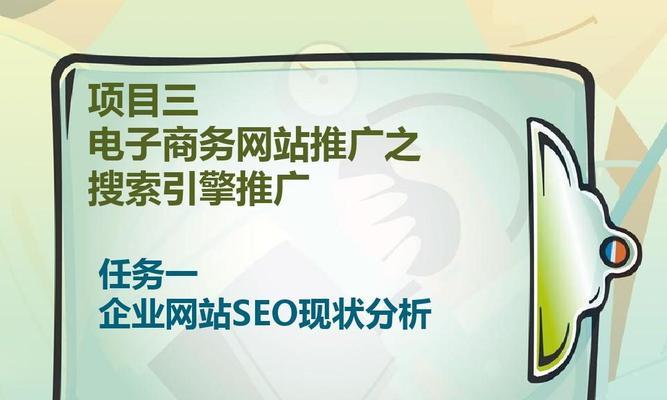 项目三
电子商务网站推广之
搜索引擎推广

任务一
企业网站SEO现状分析